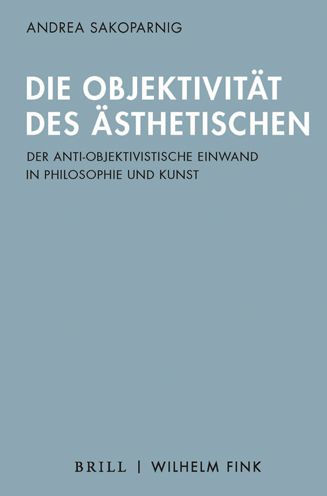 ANDREA SAKOPARNIG

DIE OBJEKTIVITÄT DES ÄSTHETISCHEN

DER ANTI-OBJEKTIVISTISCHE EINWAND IN PHILOSOPHIE UND KUNST

BRILL | WILHELM FINK